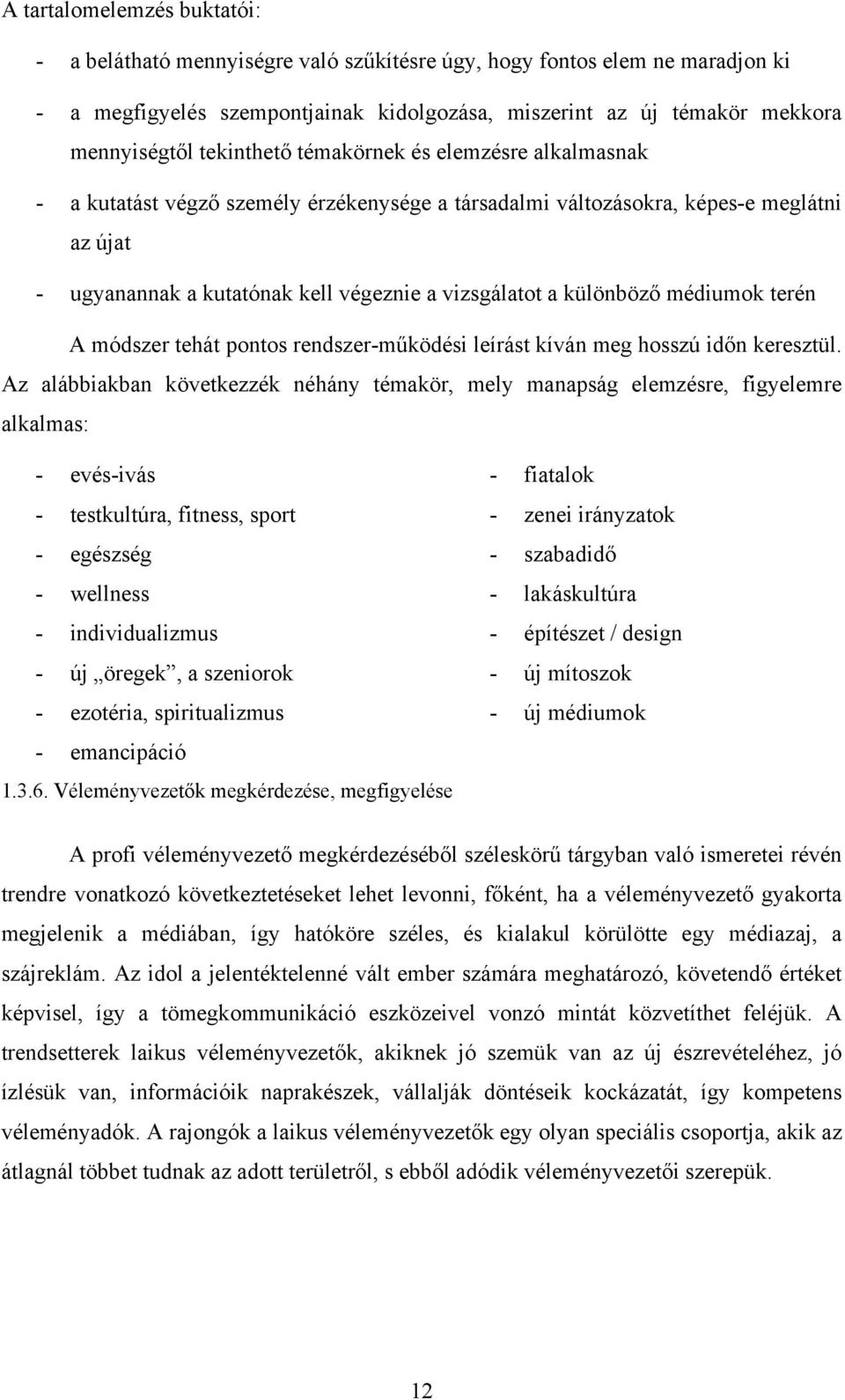 A tartalomelemzés buktatói:

- a belátható mennyiségre való szűkítésre úgy, hogy fontos elem ne maradjon ki
- a megfigyelés szempontjainak kidolgozása, miszerint az új témakör mekkora mennyiségtől tekinthető témakörnek és elemzésre alkalmasnak
- a kutatást végző személy érzékenysége a társadalmi változásokra, képes-e meglátni az újat
- ugyanannak a kutatónak kell végeznie a vizsgálatot a különböző médiumok terén

A módszer tehát pontos rendszer-működési leírást kíván meg hosszú időn keresztül. Az alábbiakban következzék néhány témakör, mely manapság elemzésre, figyelemre alkalmas:

- evés-ivás
- testkultúra, fitness, sport
- egészség
- wellness
- individualizmus
- új „öregek”, a szeniorok
- ezotéria, spiritualizmus
- emancipáció

- fiatalok
- zenei irányzatok
- szabadidő
- lakáskultúra
- építészet / design
- új mítoszok
- új médiumok

1.3.6. Véleményvezetők megkérdezése, megfigyelése

A profi véleményvezető megkérdezéséből széleskörű tárgyban való ismeretei révén trendre vonatkozó következtetéseket lehet levonni, főként, ha a véleményvezető gyakorta megjelenik a médiában, így hatóköre széles, és kialakul körülötte egy médiazaj, a szájreklám. Az idol a jelentéktelenné vált ember számára meghatározó, követendő értéket képvisel, így a tömegkommunikáció eszközeivel vonzó mintát közvetíthet feléjük. A trendsetterek laikus véleményvezetők, akiknek jó szemük van az új észrevételéhez, jó ízlésük van, információik naprakészek, vállalják döntéseik kockázatát, így kompetens véleményadók. A rajongók a laikus véleményvezetők egy olyan speciális csoportja, akik az átlagnál többet tudnak az adott területről, s ebből adódik véleményvezetői szerepük.

12